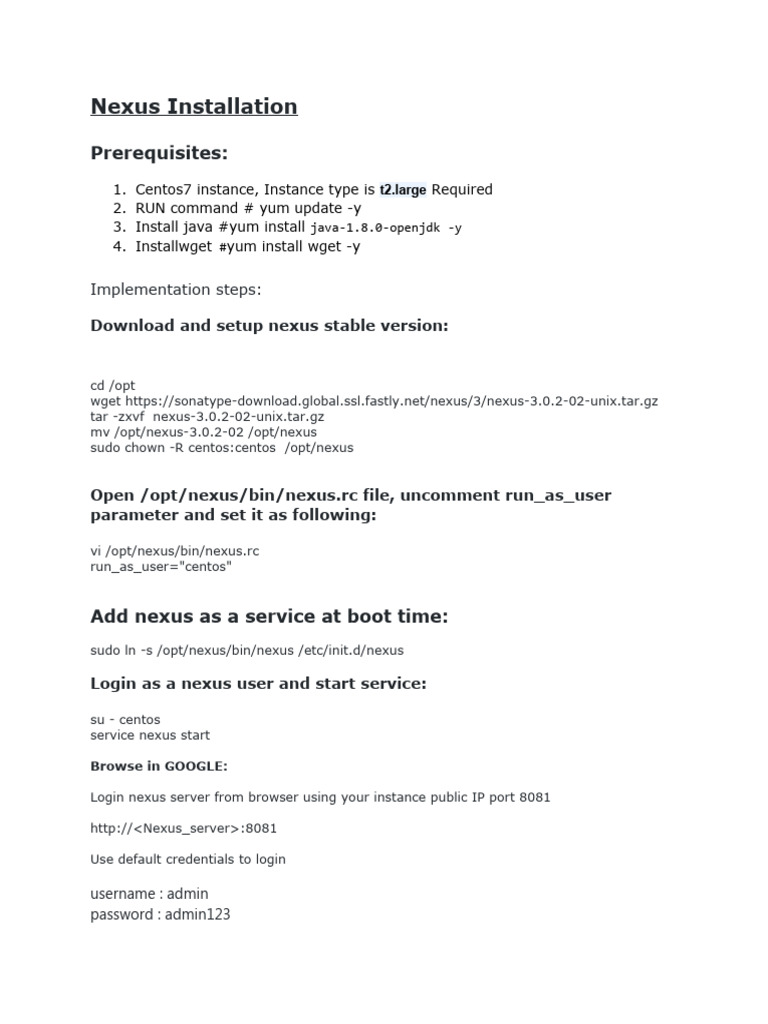 Nexus Installation

Prerequisites:

1. Centos7 instance, Instance type is t2.large Required
2. RUN command # yum update -y
3. Install java #yum install java-1.8.0-openjdk -y
4. Installwget #yum install wget -y

Implementation steps:

Download and setup nexus stable version:

cd /opt
wget https://sonatype-download.global.ssl.fastly.net/nexus/3/nexus-3.0.2-02-unix.tar.gz
tar -zxvf nexus-3.0.2-02-unix.tar.gz
mv /opt/nexus-3.0.2-02 /opt/nexus
sudo chown -R centos:centos /opt/nexus

Open /opt/nexus/bin/nexus.rc file, uncomment run_as_user parameter and set it as following:

vi /opt/nexus/bin/nexus.rc
run_as_user="centos"

Add nexus as a service at boot time:

sudo ln -s /opt/nexus/bin/nexus /etc/init.d/nexus

Login as a nexus user and start service:

su - centos
service nexus start

Browse in GOOGLE:

Login nexus server from browser using your instance public IP port 8081

http://<Nexus_server>:8081

Use default credentials to login

username : admin
password : admin123